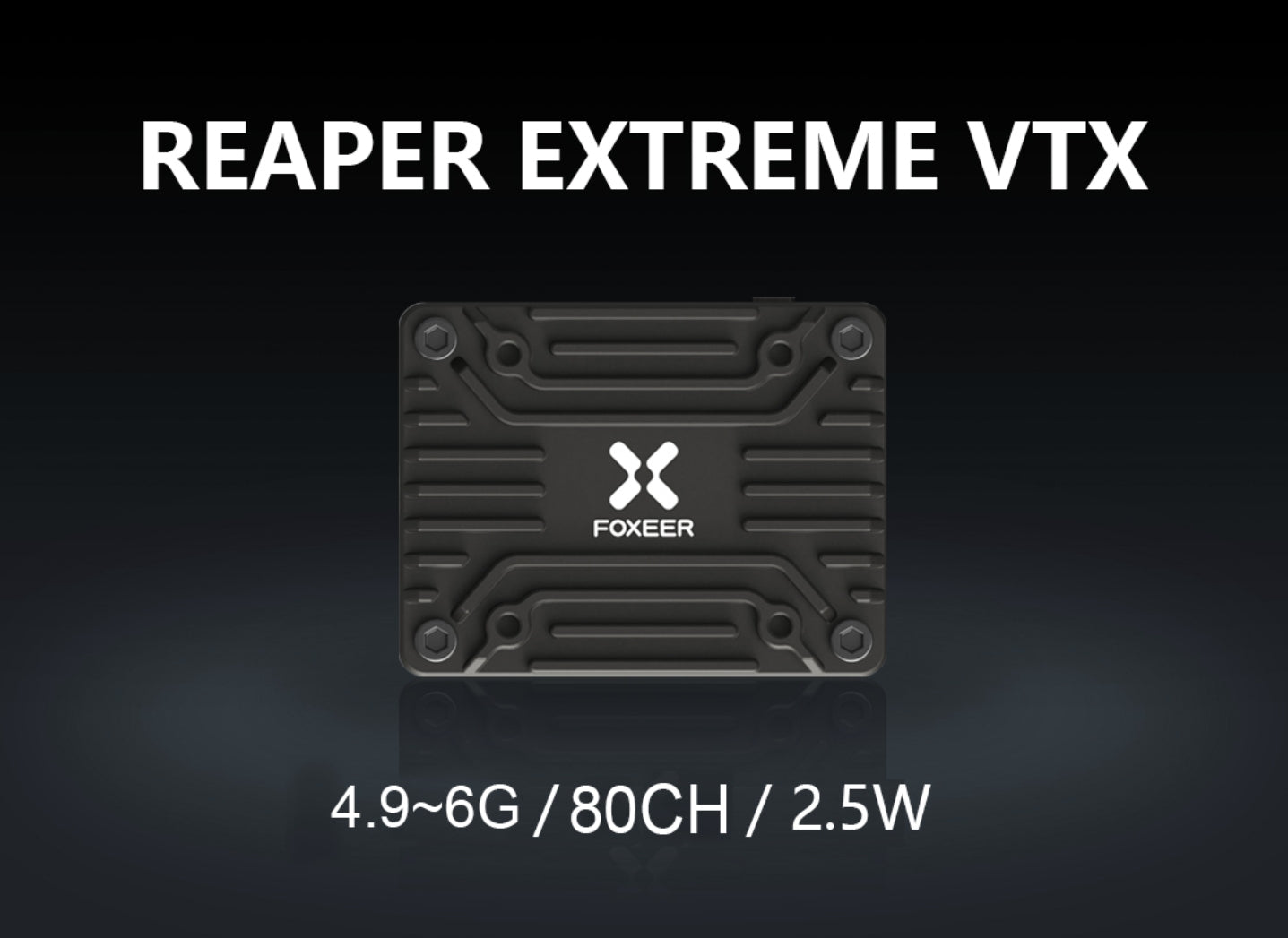 REAPER EXTREME VTX

FOXEER

4.9~6G / 80CH / 2.5W